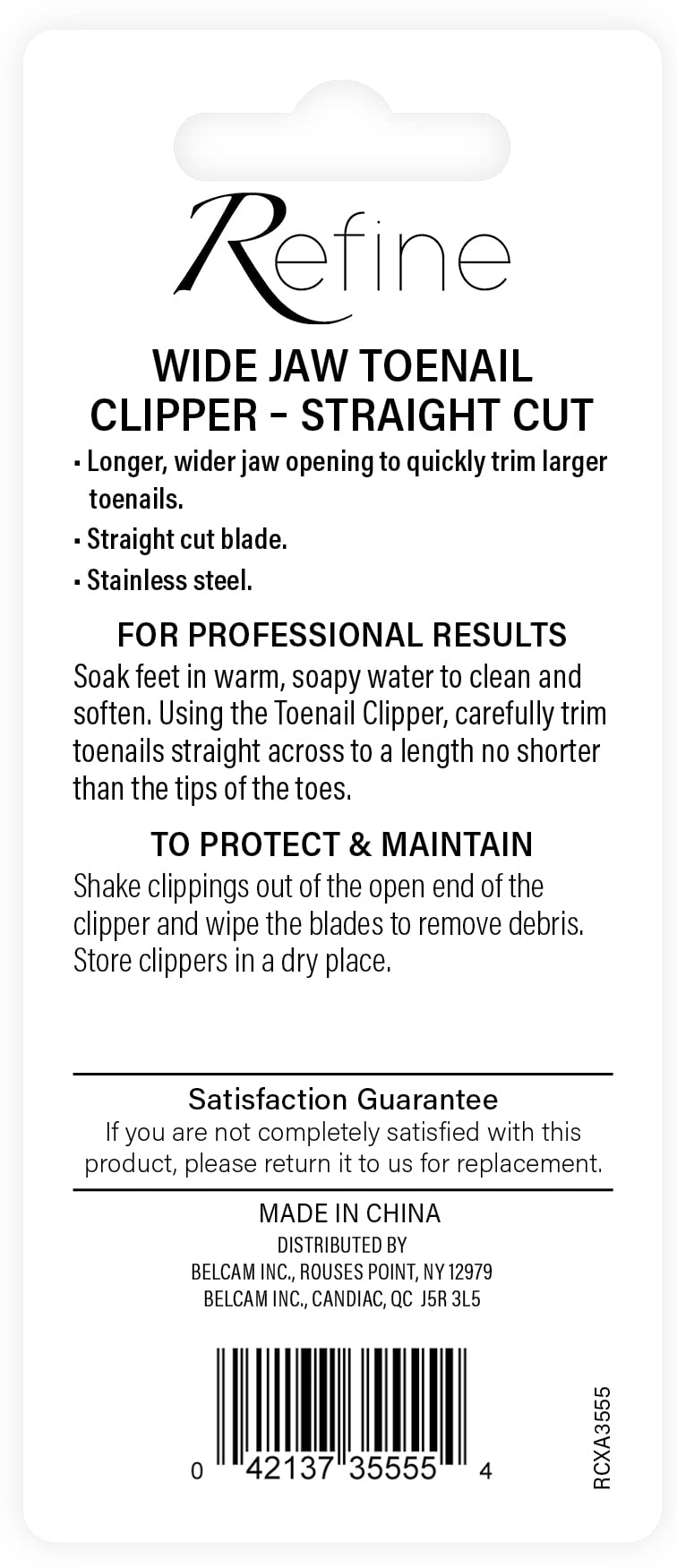 Refine

WIDE JAW TOENAIL CLIPPER - STRAIGHT CUT

• Longer, wider jaw opening to quickly trim larger toenails.
• Straight cut blade.
• Stainless steel.

FOR PROFESSIONAL RESULTS

Soak feet in warm, soapy water to clean and soften. Using the Toenail Clipper, carefully trim toenails straight across to a length no shorter than the tips of the toes.

TO PROTECT & MAINTAIN

Shake clippings out of the open end of the clipper and wipe the blades to remove debris. Store clippers in a dry place.

Satisfaction Guarantee
If you are not completely satisfied with this product, please return it to us for replacement.

MADE IN CHINA
DISTRIBUTED BY
BELCAM INC., ROUSES POINT, NY 12979
BELCAM INC., CANDIAC, QC J5R 3L5

0 42137 35555 4

RCXA3555